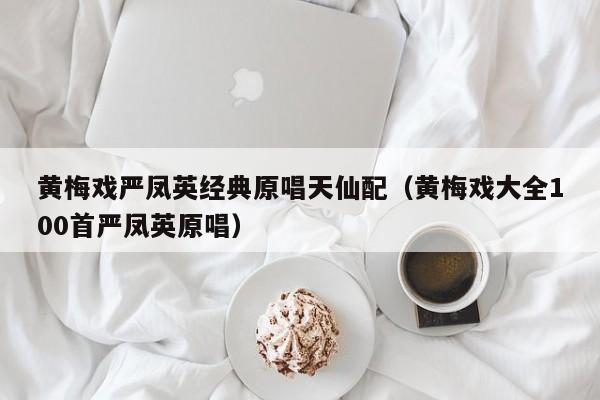 黄梅戏严凤英经典原唱天仙配（黄梅戏大全100首严凤英原唱）